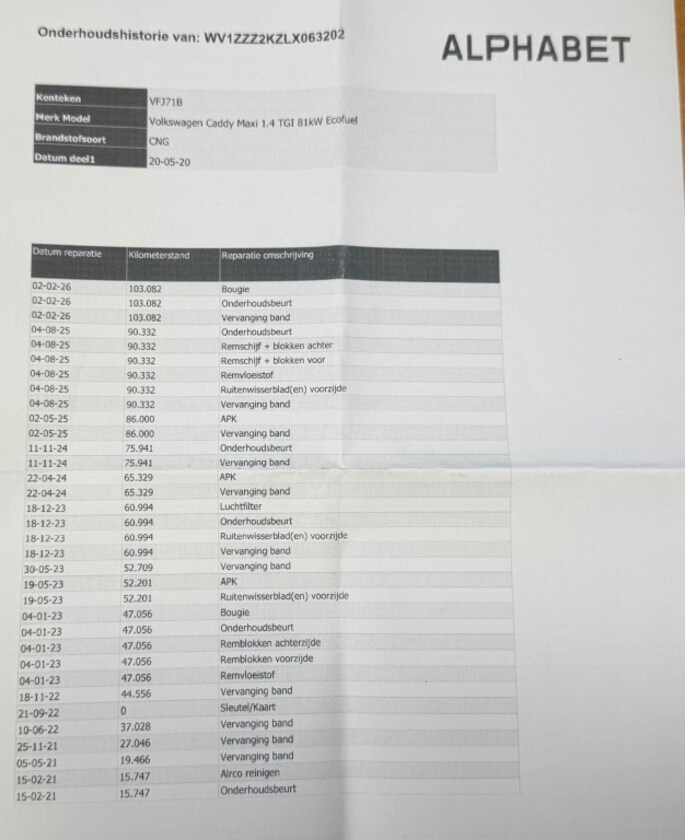 Onderhoudshistorie van: WV1ZZZ2KZLX063202

ALPHABET

| Kenteken | VFJ71B |
|---|---|
| Merk Model | Volkswagen Caddy Maxi 1.4 TGI 81kW Ecofuel |
| Brandstofsoort | CNG |
| Datum deel1 | 20-05-20 |

| Datum reparatie | Kilometerstand | Reparatie omschrijving |
|---|---|---|
| 02-02-26 | 103.082 | Bougie |
| 02-02-26 | 103.082 | Onderhoudsbeurt |
| 02-02-26 | 103.082 | Vervanging band |
| 04-08-25 | 90.332 | Onderhoudsbeurt |
| 04-08-25 | 90.332 | Remschijf + blokken achter |
| 04-08-25 | 90.332 | Remschijf + blokken voor |
| 04-08-25 | 90.332 | Remvloeistof |
| 04-08-25 | 90.332 | Ruitenwisserblad(en) voorzijde |
| 04-08-25 | 90.332 | Vervanging band |
| 02-05-25 | 86.000 | APK |
| 02-05-25 | 86.000 | Vervanging band |
| 11-11-24 | 75.941 | Onderhoudsbeurt |
| 11-11-24 | 75.941 | Vervanging band |
| 22-04-24 | 65.329 | APK |
| 22-04-24 | 65.329 | Vervanging band |
| 18-12-23 | 60.994 | Luchtfilter |
| 18-12-23 | 60.994 | Onderhoudsbeurt |
| 18-12-23 | 60.994 | Ruitenwisserblad(en) voorzijde |
| 18-12-23 | 60.994 | Vervanging band |
| 30-05-23 | 52.709 | Vervanging band |
| 19-05-23 | 52.201 | APK |
| 19-05-23 | 52.201 | Ruitenwisserblad(en) voorzijde |
| 04-01-23 | 47.056 | Bougie |
| 04-01-23 | 47.056 | Onderhoudsbeurt |
| 04-01-23 | 47.056 | Remblokken achterzijde |
| 04-01-23 | 47.056 | Remblokken voorzijde |
| 04-01-23 | 47.056 | Remvloeistof |
| 18-11-22 | 44.556 | Vervanging band |
| 21-09-22 | 0 | Sleutel/Kaart |
| 10-06-22 | 37.028 | Vervanging band |
| 25-11-21 | 27.046 | Vervanging band |
| 05-05-21 | 19.466 | Vervanging band |
| 15-02-21 | 15.747 | Airco reinigen |
| 15-02-21 | 15.747 | Onderhoudsbeurt |